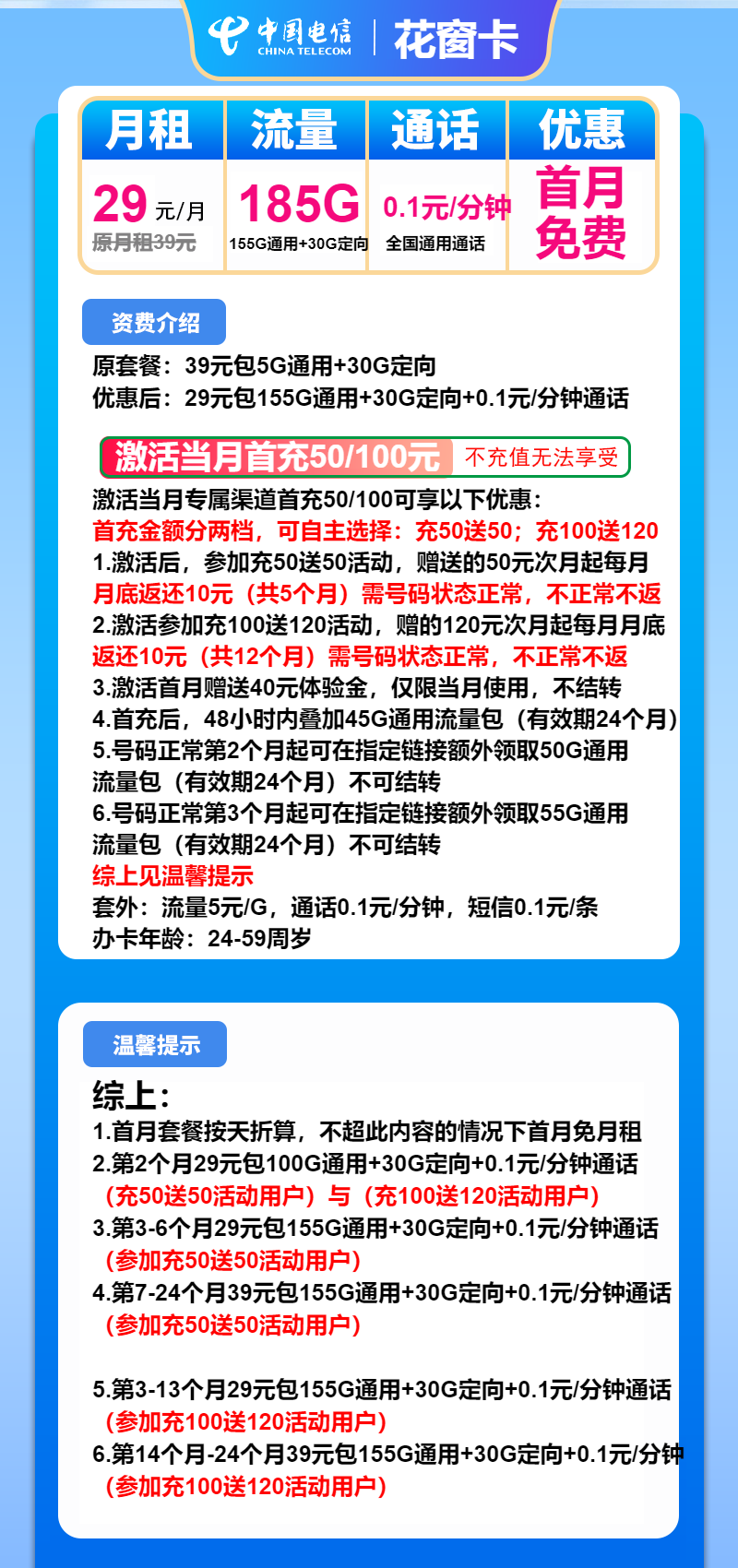 中国电信 CHINA TELECOM | 花窗卡

| 月租 | 流量 | 通话 | 优惠 |
|---|---|---|---|
| 29 元/月 原月租39元 | 185G 155G通用+30G定向 | 0.1元/分钟 全国通用通话 | 首月免费 |

资费介绍

原套餐：39元包5G通用+30G定向
优惠后：29元包155G通用+30G定向+0.1元/分钟通话

激活当月首充50/100元 不充值无法享受

激活当月专属渠道首充50/100可享以下优惠：
首充金额分两档，可自主选择：充50送50；充100送120
1.激活后，参加充50送50活动，赠送的50元次月起每月月底返还10元（共5个月）需号码状态正常，不正常不返
2.激活参加充100送120活动，赠的120元次月起每月月底返还10元（共12个月）需号码状态正常，不正常不返
3.激活首月赠送40元体验金，仅限当月使用，不结转
4.首充后，48小时内叠加45G通用流量包（有效期24个月）
5.号码正常第2个月起可在指定链接额外领取50G通用流量包（有效期24个月）不可结转
6.号码正常第3个月起可在指定链接额外领取55G通用流量包（有效期24个月）不可结转
综上见温馨提示
套外：流量5元/G，通话0.1元/分钟，短信0.1元/条
办卡年龄：24-59周岁

温馨提示

综上：
1.首月套餐按天折算，不超此内容的情况下首月免月租
2.第2个月29元包100G通用+30G定向+0.1元/分钟通话
（充50送50活动用户）与（充100送120活动用户）
3.第3-6个月29元包155G通用+30G定向+0.1元/分钟通话
（参加充50送50活动用户）
4.第7-24个月39元包155G通用+30G定向+0.1元/分钟通话
（参加充50送50活动用户）

5.第3-13个月29元包155G通用+30G定向+0.1元/分钟通话
（参加充100送120活动用户）
6.第14个月-24个月39元包155G通用+30G定向+0.1元/分钟
（参加充100送120活动用户）